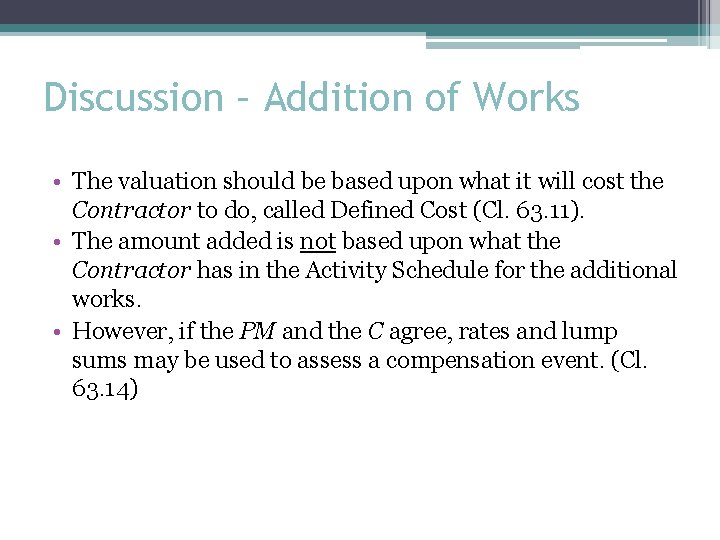 Discussion – Addition of Works

• The valuation should be based upon what it will cost the Contractor to do, called Defined Cost (Cl. 63.11).
• The amount added is not based upon what the Contractor has in the Activity Schedule for the additional works.
• However, if the PM and the C agree, rates and lump sums may be used to assess a compensation event. (Cl. 63.14)